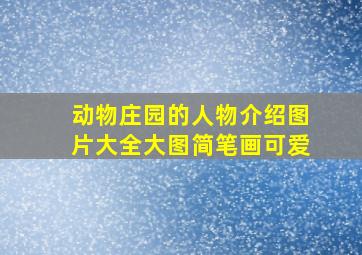 动物庄园的人物介绍图片大全大图简笔画可爱